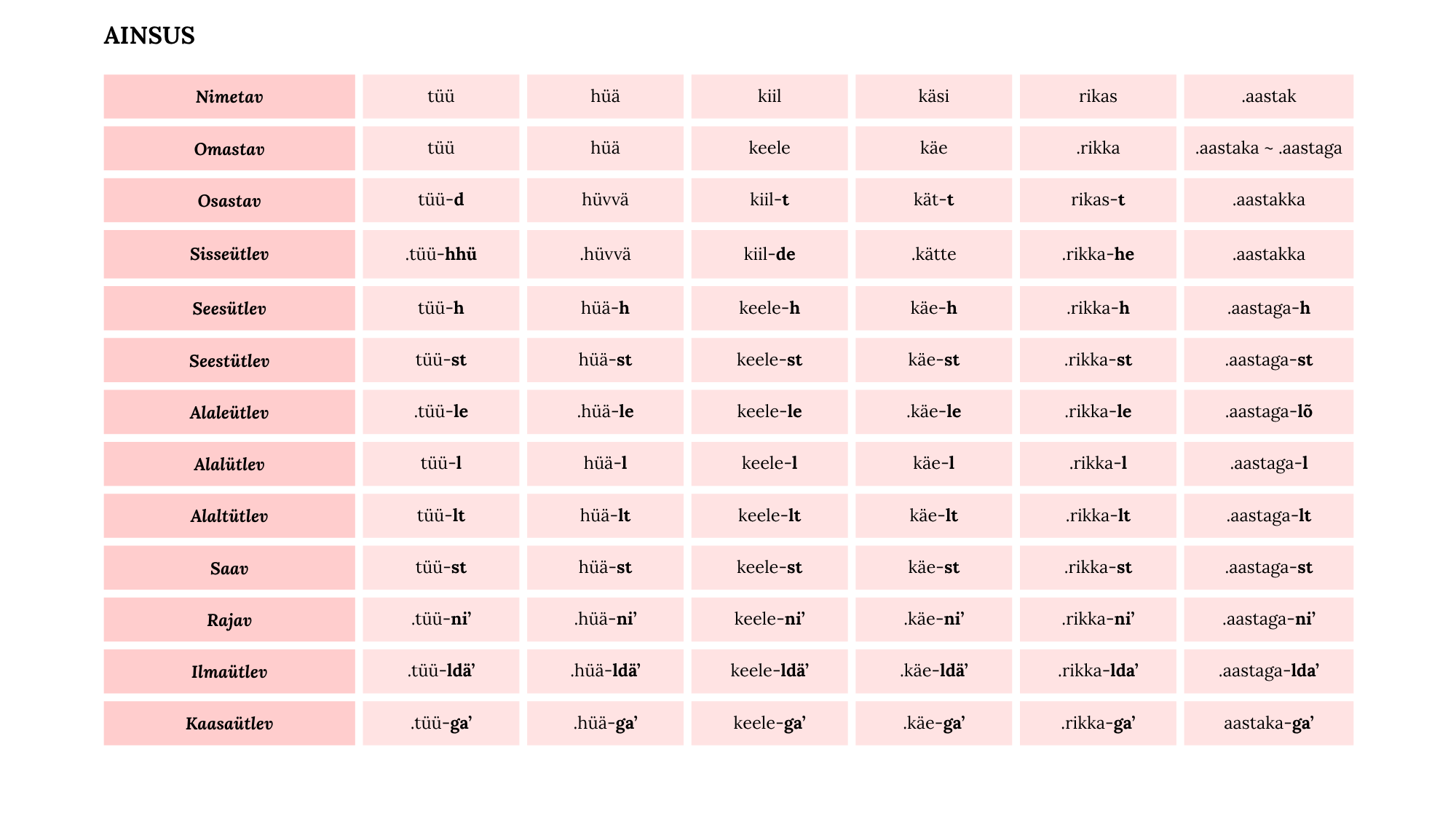 AINSUS

| Nimetav | tüü | hüä | kiil | käsi | rikas | .aastak |
|---|---|---|---|---|---|---|
| Omastav | tüü | hüä | keele | käe | .rikka | .aastaka ~ .aastaga |
| Osastav | tüü-d | hüvvä | kiil-t | kät-t | rikas-t | .aastakka |
| Sisseütlev | .tüü-hhü | .hüvvä | kiil-de | .kätte | .rikka-he | .aastakka |
| Seesütlev | tüü-h | hüä-h | keele-h | käe-h | .rikka-h | .aastaga-h |
| Seestütlev | tüü-st | hüä-st | keele-st | käe-st | .rikka-st | .aastaga-st |
| Alaleütlev | .tüü-le | .hüä-le | keele-le | .käe-le | .rikka-le | .aastaga-lõ |
| Alalütlev | tüü-l | hüä-l | keele-l | käe-l | .rikka-l | .aastaga-l |
| Alaltütlev | tüü-lt | hüä-lt | keele-lt | käe-lt | .rikka-lt | .aastaga-lt |
| Saav | tüü-st | hüä-st | keele-st | käe-st | .rikka-st | .aastaga-st |
| Rajav | .tüü-ni’ | .hüä-ni’ | keele-ni’ | .käe-ni’ | .rikka-ni’ | .aastaga-ni’ |
| Ilmaütlev | .tüü-ldä’ | .hüä-ldä’ | keele-ldä’ | .käe-ldä’ | .rikka-lda’ | .aastaga-lda’ |
| Kaasaütlev | .tüü-ga’ | .hüä-ga’ | keele-ga’ | .käe-ga’ | .rikka-ga’ | aastaka-ga’ |